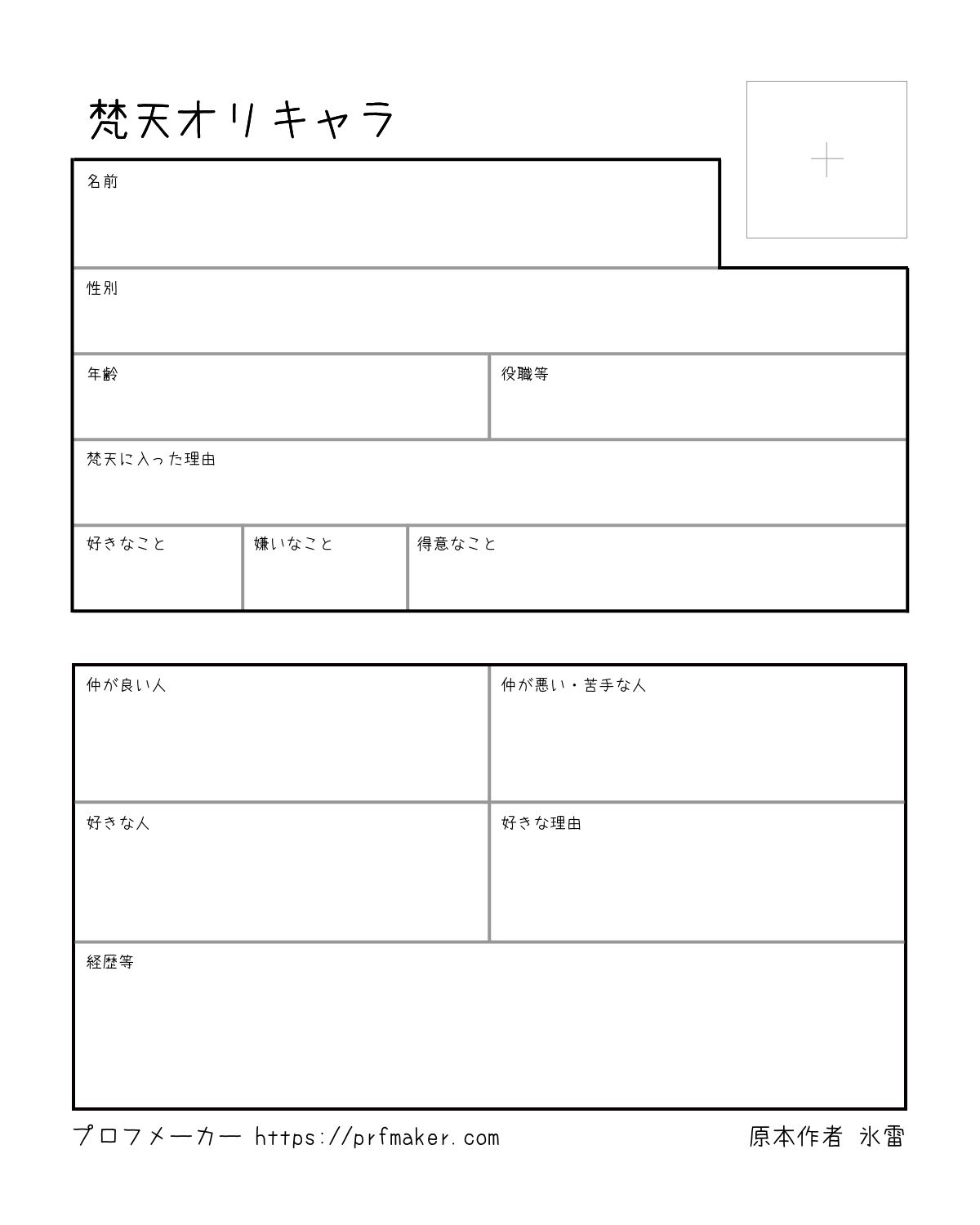 梵天オリキャラ

名前

性別

年齢

役職等

梵天に入った理由

好きなこと

嫌いなこと

得意なこと

仲が良い人

仲が悪い・苦手な人

好きな人

好きな理由

経歴等

プロフメーカー https://prfmaker.com

原本作者 氷雷